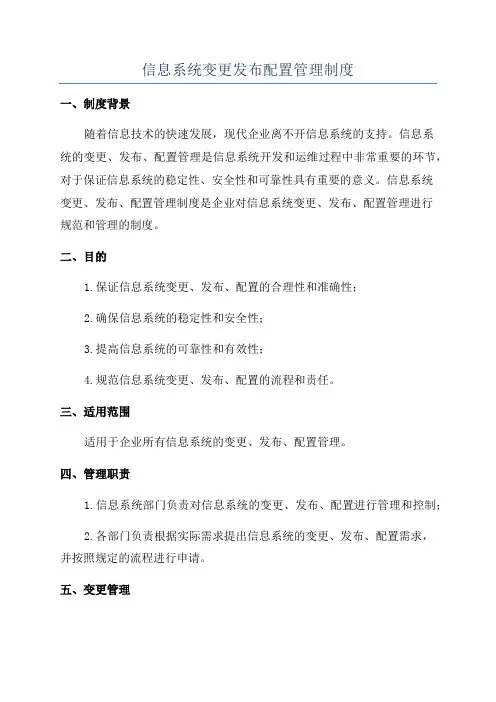 信息系统变更发布配置管理制度

一、制度背景

随着信息技术的快速发展，现代企业离不开信息系统的支持。信息系统的变更、发布、配置管理是信息系统开发和运维过程中非常重要的环节，对于保证信息系统的稳定性、安全性和可靠性具有重要的意义。信息系统变更、发布、配置管理制度是企业对信息系统变更、发布、配置管理进行规范和管理的制度。

二、目的

1.保证信息系统变更、发布、配置的合理性和准确性；

2.确保信息系统的稳定性和安全性；

3.提高信息系统的可靠性和有效性；

4.规范信息系统变更、发布、配置的流程和责任。

三、适用范围

适用于企业所有信息系统的变更、发布、配置管理。

四、管理职责

1.信息系统部门负责对信息系统的变更、发布、配置进行管理和控制；

2.各部门负责根据实际需求提出信息系统的变更、发布、配置需求，并按照规定的流程进行申请。

五、变更管理